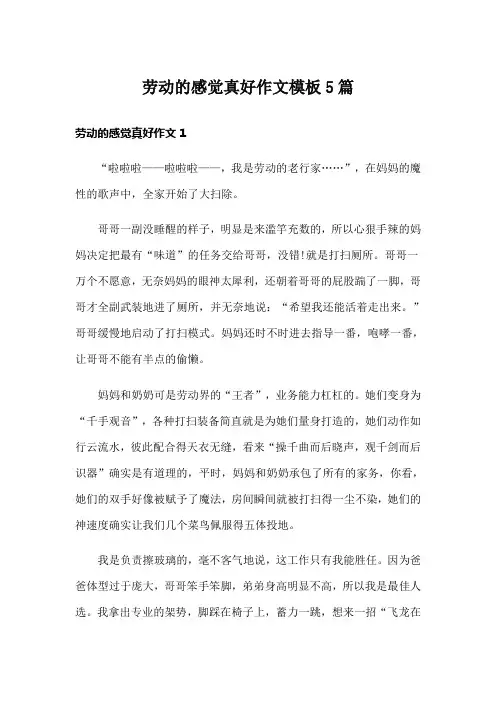 劳动的感觉真好作文模板5篇

劳动的感觉真好作文1

“啦啦啦——啦啦啦——，我是劳动的老行家……”，在妈妈的魔性的歌声中，全家开始了大扫除。

哥哥一副没睡醒的样子，明显是来滥竽充数的，所以心狠手辣的妈妈决定把最有“味道”的任务交给哥哥，没错!就是打扫厕所。哥哥一万个不愿意，无奈妈妈的眼神太犀利，还朝着哥哥的屁股踹了一脚，哥哥才全副武装地进了厕所，并无奈地说：“希望我还能活着走出来。”哥哥缓慢地启动了打扫模式。妈妈还时不时进去指导一番，咆哮一番，让哥哥不能有半点的偷懒。

妈妈和奶奶可是劳动界的“王者”，业务能力杠杠的。她们变身为“千手观音”，各种打扫装备简直就是为她们量身打造的，她们动作如行云流水，彼此配合得天衣无缝，看来“操千曲而后晓声，观千剑而后识器”确实是有道理的，平时，妈妈和奶奶承包了所有的家务，你看，她们的双手好像被赋予了魔法，房间瞬间就被打扫得一尘不染，她们的神速度确实让我们几个菜鸟佩服得五体投地。

我是负责擦玻璃的，毫不客气地说，这工作只有我能胜任。因为爸爸体型过于庞大，哥哥笨手笨脚，弟弟身高明显不高，所以我是最佳人选。我拿出专业的架势，脚踩在椅子上，蓄力一跳，想来一招“飞龙在